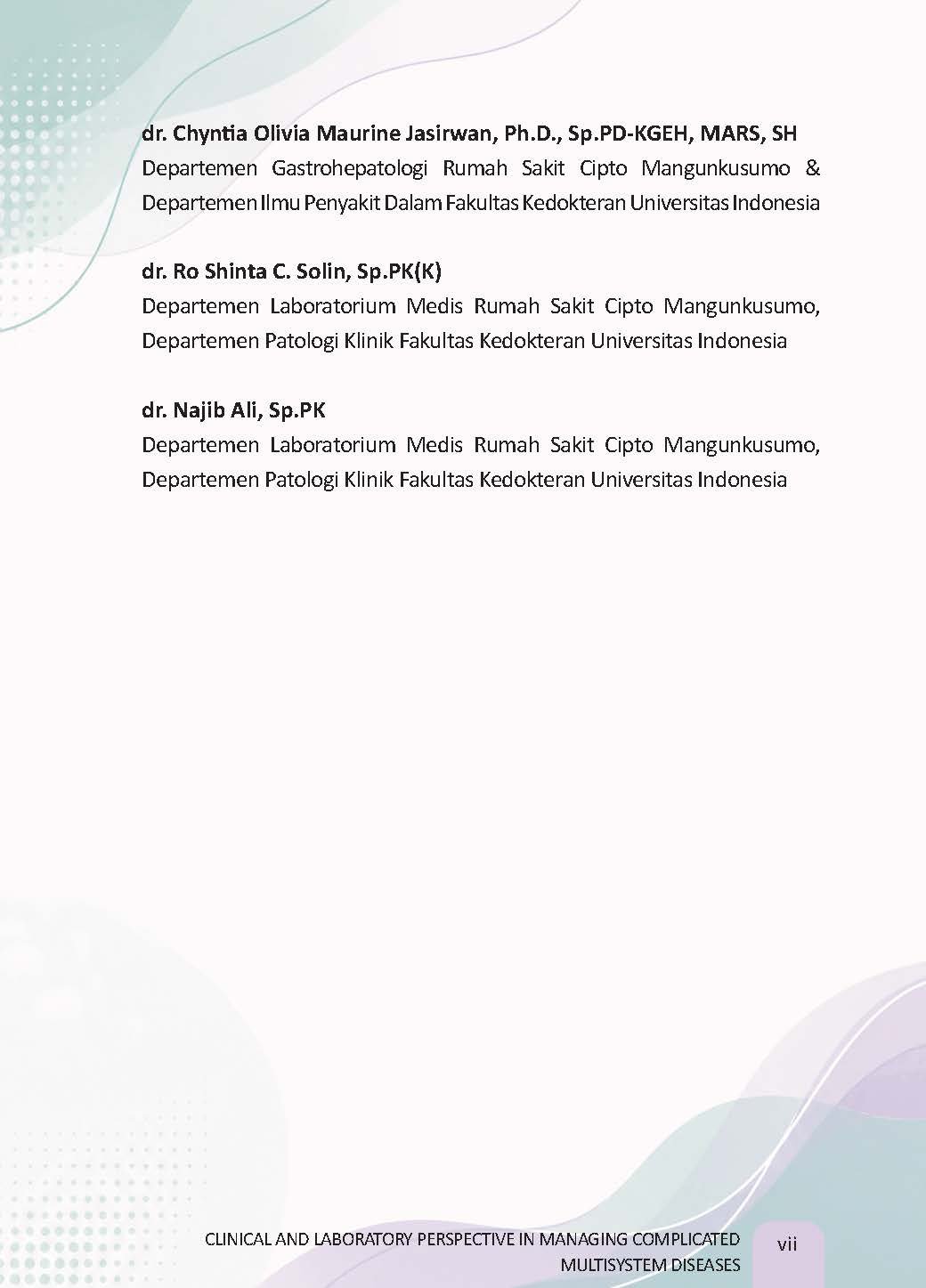 dr. Chyntia Olivia Maurine Jasirwan, Ph.D., Sp.PD-KGEH, MARS, SH
Departemen Gastrohepatologi Rumah Sakit Cipto Mangunkusumo & Departemen Ilmu Penyakit Dalam Fakultas Kedokteran Universitas Indonesia

dr. Ro Shinta C. Solin, Sp.PK(K)
Departemen Laboratorium Medis Rumah Sakit Cipto Mangunkusumo, Departemen Patologi Klinik Fakultas Kedokteran Universitas Indonesia

dr. Najib Ali, Sp.PK
Departemen Laboratorium Medis Rumah Sakit Cipto Mangunkusumo, Departemen Patologi Klinik Fakultas Kedokteran Universitas Indonesia

CLINICAL AND LABORATORY PERSPECTIVE IN MANAGING COMPLICATED MULTISYSTEM DISEASES

vii